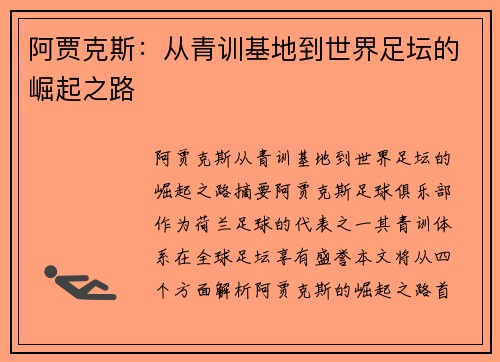 阿贾克斯：从青训基地到世界足坛的崛起之路

阿贾克斯从青训基地到世界足坛的崛起之路摘要阿贾克斯足球俱乐部作为荷兰足球的代表之一其青训体系在全球足坛享有盛誉本文将从四个方面解析阿贾克斯的崛起之路首